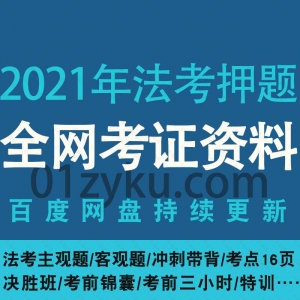 2021年法考押题
全网考证资料
01zyku.com
百度网盘持续更新

法考主观题/客观题/冲刺带背/考点16页
决胜班/考前锦囊/考前三小时/特训····